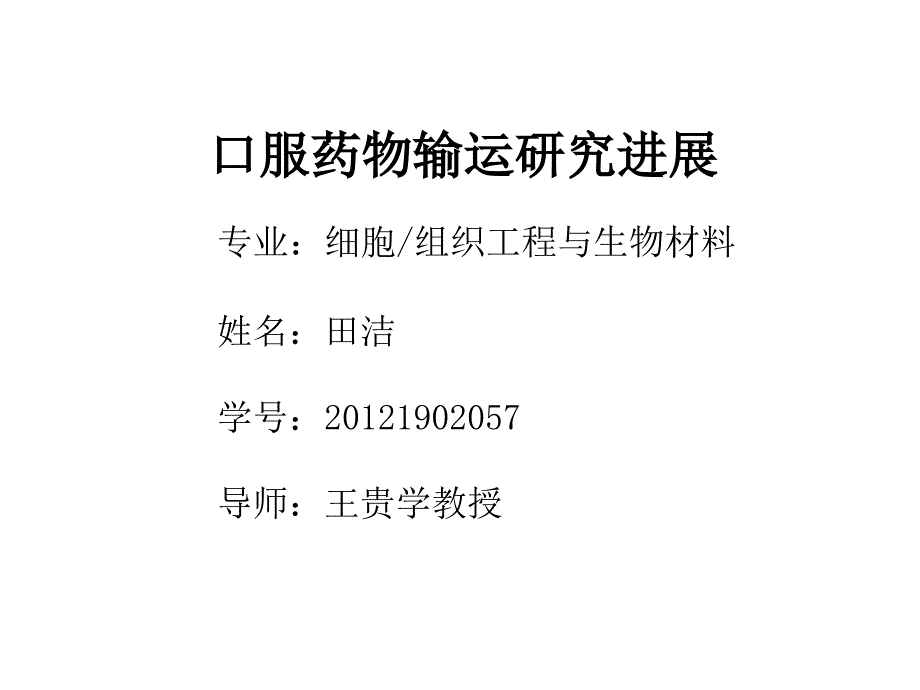 口服药物输运研究进展

专业：细胞/组织工程与生物材料

姓名：田洁

学号：20121902057

导师：王贵学教授